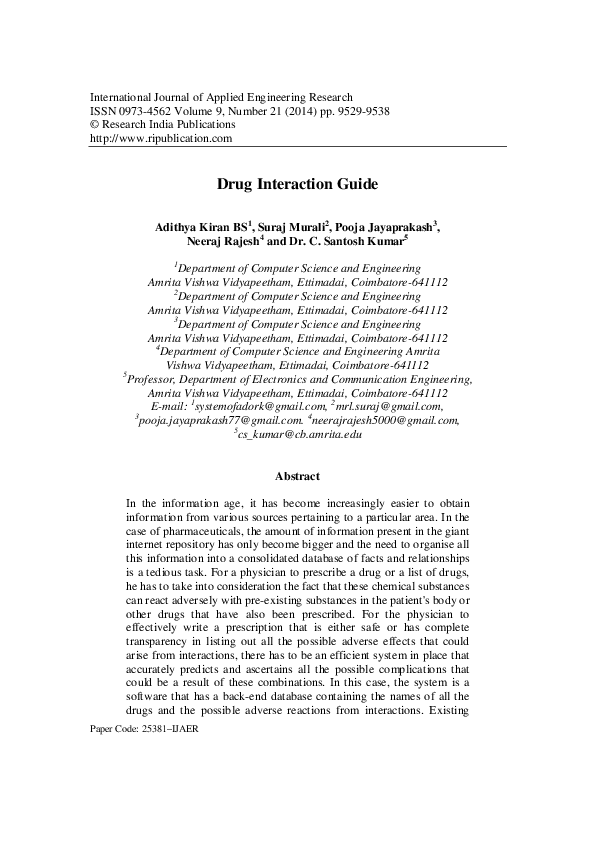 International Journal of Applied Engineering Research
ISSN 0973-4562 Volume 9, Number 21 (2014) pp. 9529-9538
© Research India Publications
http://www.ripublication.com

Drug Interaction Guide

Adithya Kiran BS$^1$, Suraj Murali$^2$, Pooja Jayaprakash$^3$, Neeraj Rajesh$^4$ and Dr. C. Santosh Kumar$^5$

$^1$Department of Computer Science and Engineering
Amrita Vishwa Vidyapeetham, Ettimadai, Coimbatore-641112
$^2$Department of Computer Science and Engineering
Amrita Vishwa Vidyapeetham, Ettimadai, Coimbatore-641112
$^3$Department of Computer Science and Engineering
Amrita Vishwa Vidyapeetham, Ettimadai, Coimbatore-641112
$^4$Department of Computer Science and Engineering Amrita Vishwa Vidyapeetham, Ettimadai, Coimbatore-641112
$^5$Professor, Department of Electronics and Communication Engineering, Amrita Vishwa Vidyapeetham, Ettimadai, Coimbatore-641112
E-mail: $^1$systemofadork@gmail.com, $^2$mrl.suraj@gmail.com, $^3$pooja.jayaprakash77@gmail.com. $^4$neerajrajesh5000@gmail.com, $^5$cs_kumar@cb.amrita.edu

Abstract

In the information age, it has become increasingly easier to obtain information from various sources pertaining to a particular area. In the case of pharmaceuticals, the amount of information present in the giant internet repository has only become bigger and the need to organise all this information into a consolidated database of facts and relationships is a tedious task. For a physician to prescribe a drug or a list of drugs, he has to take into consideration the fact that these chemical substances can react adversely with pre-existing substances in the patient's body or other drugs that have also been prescribed. For the physician to effectively write a prescription that is either safe or has complete transparency in listing out all the possible adverse effects that could arise from interactions, there has to be an efficient system in place that accurately predicts and ascertains all the possible complications that could be a result of these combinations. In this case, the system is a software that has a back-end database containing the names of all the drugs and the possible adverse reactions from interactions. Existing

Paper Code: 25381–IJAER